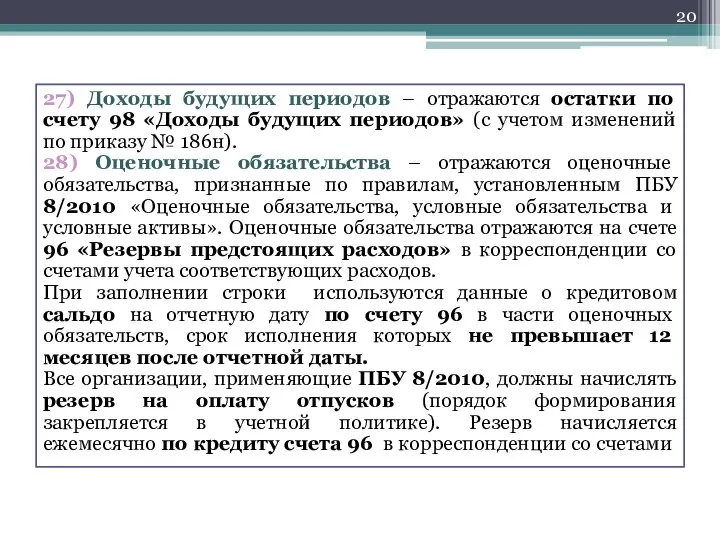 20

27) Доходы будущих периодов – отражаются остатки по счету 98 «Доходы будущих периодов» (с учетом изменений по приказу № 186н).
28) Оценочные обязательства – отражаются оценочные обязательства, признанные по правилам, установленным ПБУ 8/2010 «Оценочные обязательства, условные обязательства и условные активы». Оценочные обязательства отражаются на счете 96 «Резервы предстоящих расходов» в корреспонденции со счетами учета соответствующих расходов.
При заполнении строки используются данные о кредитовом сальдо на отчетную дату по счету 96 в части оценочных обязательств, срок исполнения которых не превышает 12 месяцев после отчетной даты.
Все организации, применяющие ПБУ 8/2010, должны начислять резерв на оплату отпусков (порядок формирования закрепляется в учетной политике). Резерв начисляется ежемесячно по кредиту счета 96 в корреспонденции со счетами